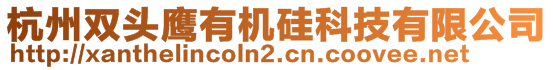 杭州双头鹰有机硅科技有限公司
http://xanthelincoln2.cn.coovee.net